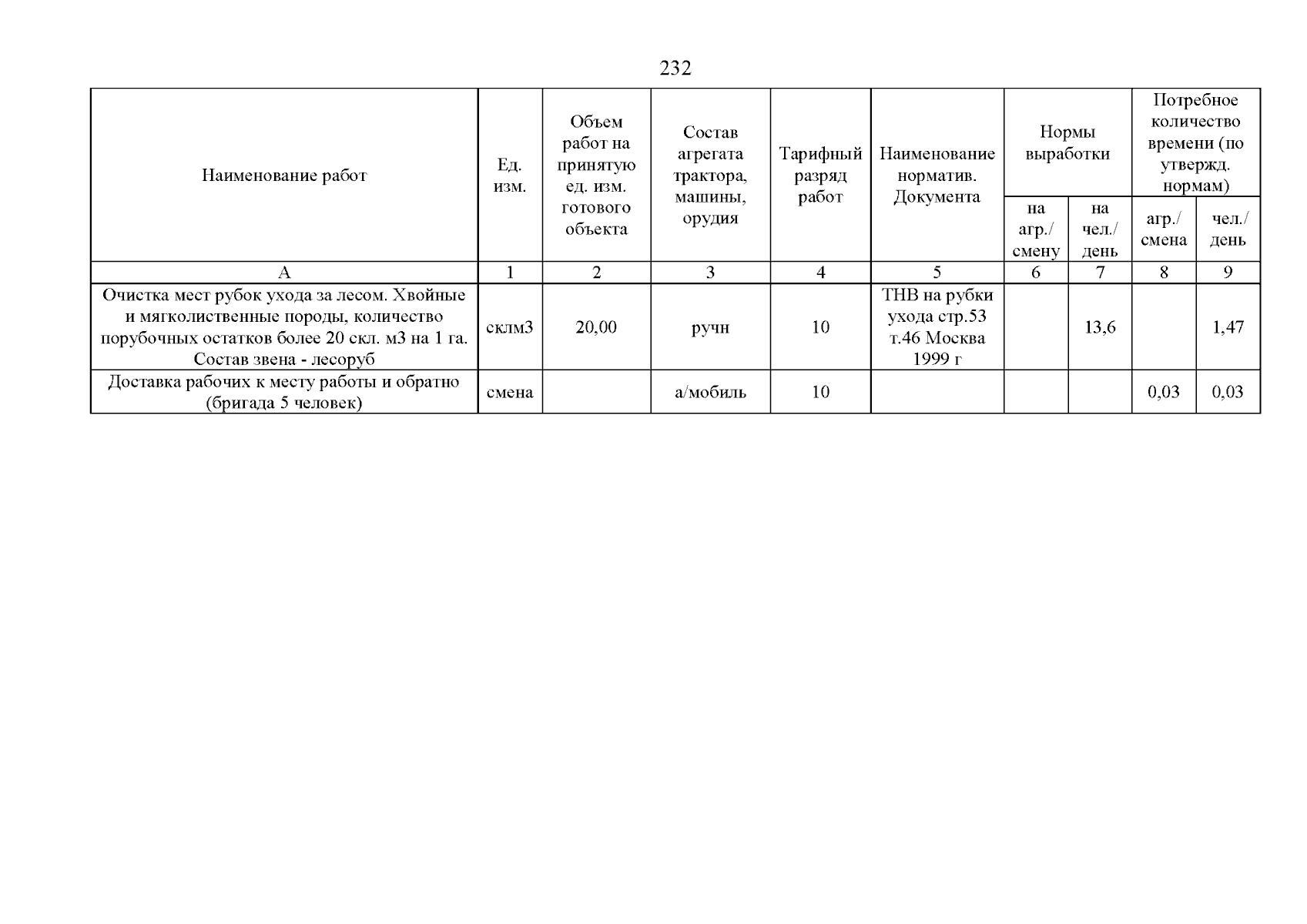 232

| Наименование работ | Ед. изм. | Объем работ на принятую ед. изм. готового объекта | Состав агрегата трактора, машины, орудия | Тарифный разряд работ | Наименование норматив. Документа | Нормы выработки | | Потребное количество времени (по утвержд. нормам) | |
|---|---|---|---|---|---|---|---|---|---|
| | | | | | | на агр./ смену | на чел./ день | агр./ смена | чел./ день |
| А | 1 | 2 | 3 | 4 | 5 | 6 | 7 | 8 | 9 |
| Очистка мест рубок ухода за лесом. Хвойные и мягколиственные породы, количество порубочных остатков более 20 скл. м3 на 1 га. Состав звена - лесоруб | склм3 | 20,00 | ручн | 10 | ТНВ на рубки ухода стр.53 т.46 Москва 1999 г | | 13,6 | | 1,47 |
| Доставка рабочих к месту работы и обратно (бригада 5 человек) | смена | | а/мобиль | 10 | | | | 0,03 | 0,03 |